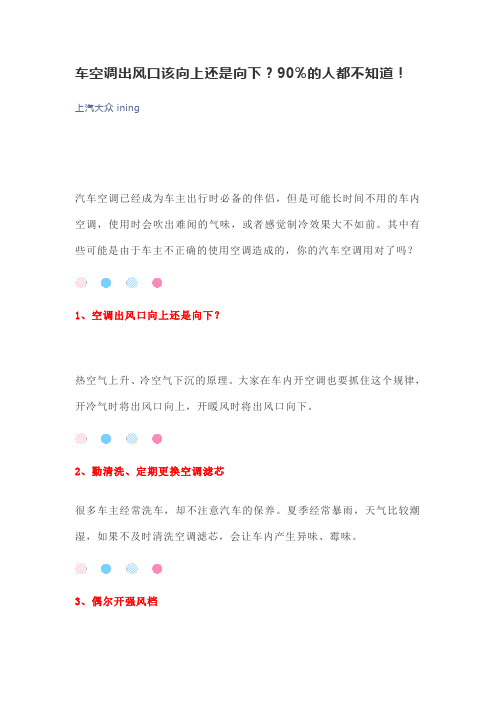 车空调出风口该向上还是向下？90%的人都不知道！

上汽大众 ining

汽车空调已经成为车主出行时必备的伴侣，但是可能长时间不用的车内空调，使用时会吹出难闻的气味，或者感觉制冷效果大不如前。其中有些可能是由于车主不正确的使用空调造成的，你的汽车空调用对了吗？

1、空调出风口向上还是向下？

热空气上升、冷空气下沉的原理。大家在车内开空调也要抓住这个规律，开冷气时将出风口向上，开暖风时将出风口向下。

2、勤清洗、定期更换空调滤芯

很多车主经常洗车，却不注意汽车的保养。夏季经常暴雨，天气比较潮湿，如果不及时清洗空调滤芯，会让车内产生异味、霉味。

3、偶尔开强风档